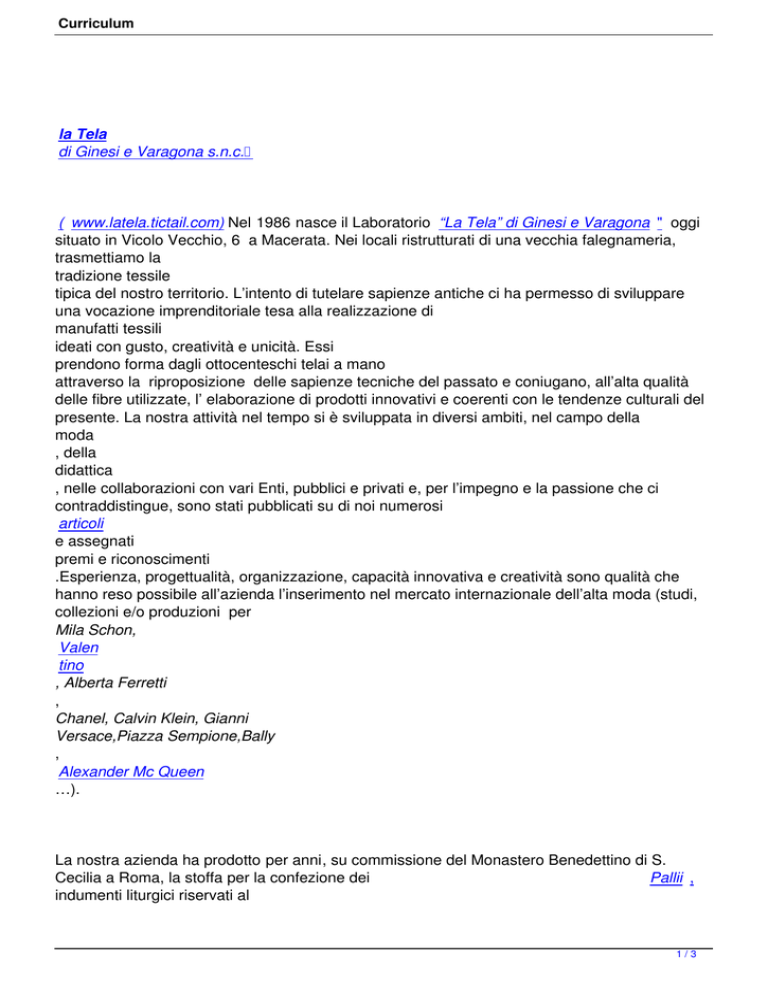 Curriculum

la Tela
di Ginesi e Varagona s.n.c.

( www.latela.tictail.com) Nel 1986 nasce il Laboratorio "La Tela" di Ginesi e Varagona " oggi situato in Vicolo Vecchio, 6 a Macerata. Nei locali ristrutturati di una vecchia falegnameria, trasmettiamo la tradizione tessile tipica del nostro territorio. L'intento di tutelare sapienze antiche ci ha permesso di sviluppare una vocazione imprenditoriale tesa alla realizzazione di manufatti tessili ideati con gusto, creatività e unicità. Essi prendono forma dagli ottocenteschi telai a mano attraverso la riproposizione delle sapienze tecniche del passato e coniugano, all'alta qualità delle fibre utilizzate, l' elaborazione di prodotti innovativi e coerenti con le tendenze culturali del presente. La nostra attività nel tempo si è sviluppata in diversi ambiti, nel campo della moda , della didattica , nelle collaborazioni con vari Enti, pubblici e privati e, per l'impegno e la passione che ci contraddistingue, sono stati pubblicati su di noi numerosi articoli e assegnati premi e riconoscimenti .Esperienza, progettualità, organizzazione, capacità innovativa e creatività sono qualità che hanno reso possibile all'azienda l'inserimento nel mercato internazionale dell'alta moda (studi, collezioni e/o produzioni per Mila Schon, Valen tino , Alberta Ferretti , Chanel, Calvin Klein, Gianni Versace,Piazza Sempione,Bally , Alexander Mc Queen …).

La nostra azienda ha prodotto per anni, su commissione del Monastero Benedettino di S. Cecilia a Roma, la stoffa per la confezione dei Pallii , indumenti liturgici riservati al

1 / 3